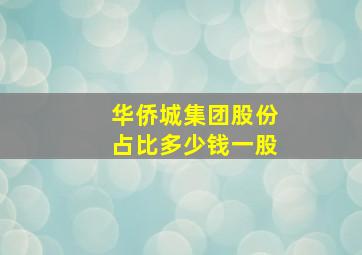 华侨城集团股份
占比多少钱一股